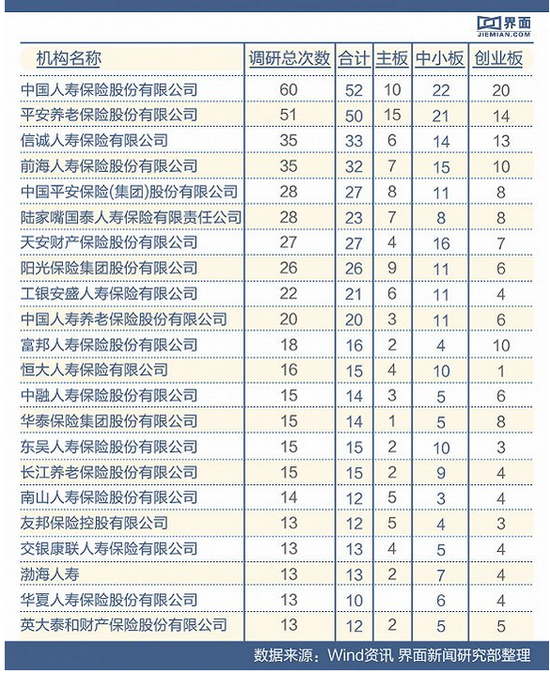 界面
JIEMIAN.COM

| 机构名称 | 调研总次数 | 合计 | 主板 | 中小板 | 创业板 |
|---|---|---|---|---|---|
| 中国人寿保险股份有限公司 | 60 | 52 | 10 | 22 | 20 |
| 平安养老保险股份有限公司 | 51 | 50 | 15 | 21 | 14 |
| 信诚人寿保险有限公司 | 35 | 33 | 6 | 14 | 13 |
| 前海人寿保险股份有限公司 | 35 | 32 | 7 | 15 | 10 |
| 中国平安保险(集团)股份有限公司 | 28 | 27 | 8 | 11 | 8 |
| 陆家嘴国泰人寿保险有限责任公司 | 28 | 23 | 7 | 8 | 8 |
| 天安财产保险股份有限公司 | 27 | 27 | 4 | 16 | 7 |
| 阳光保险集团股份有限公司 | 26 | 26 | 9 | 11 | 6 |
| 工银安盛人寿保险有限公司 | 22 | 21 | 6 | 11 | 4 |
| 中国人寿养老保险股份有限公司 | 20 | 20 | 3 | 11 | 6 |
| 富邦人寿保险股份有限公司 | 18 | 16 | 2 | 4 | 10 |
| 恒大人寿保险有限公司 | 16 | 15 | 4 | 10 | 1 |
| 中融人寿保险股份有限公司 | 15 | 14 | 3 | 5 | 6 |
| 华泰保险集团股份有限公司 | 15 | 14 | 1 | 5 | 8 |
| 东吴人寿保险股份有限公司 | 15 | 15 | 2 | 10 | 3 |
| 长江养老保险股份有限公司 | 15 | 15 | 2 | 9 | 4 |
| 南山人寿保险股份有限公司 | 14 | 12 | 5 | 3 | 4 |
| 友邦保险控股有限公司 | 13 | 12 | 5 | 4 | 3 |
| 交银康联人寿保险有限公司 | 13 | 13 | 4 | 5 | 4 |
| 渤海人寿 | 13 | 13 | 2 | 7 | 4 |
| 华夏人寿保险股份有限公司 | 13 | 10 | | 6 | 4 |
| 英大泰和财产保险股份有限公司 | 13 | 12 | 2 | 5 | 5 |

数据来源：Wind资讯 界面新闻研究部整理